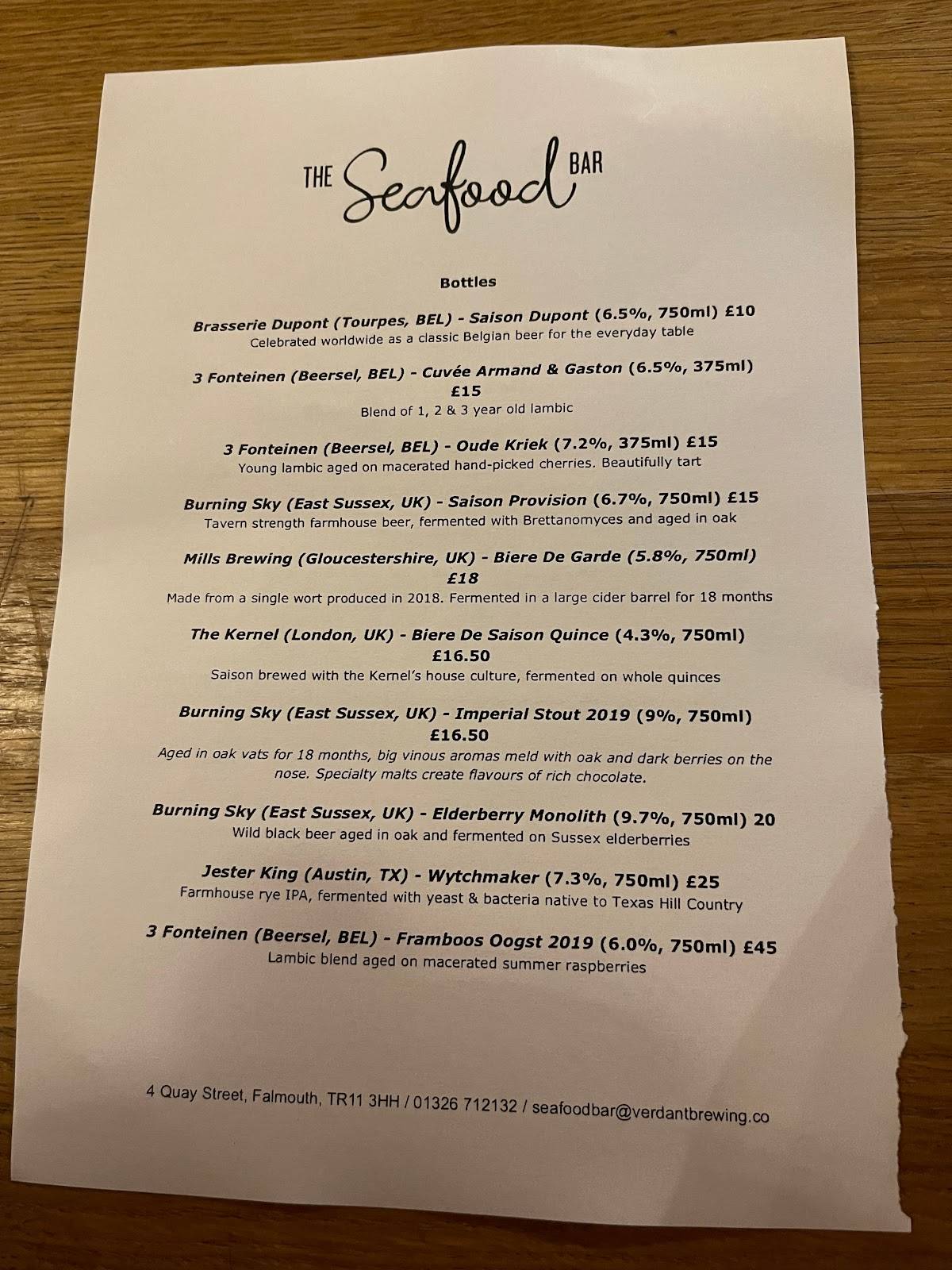 THE Seafood BAR

Bottles

Brasserie Dupont (Tourpes, BEL) - Saison Dupont (6.5%, 750ml) £10
Celebrated worldwide as a classic Belgian beer for the everyday table

3 Fonteinen (Beersel, BEL) - Cuvée Armand & Gaston (6.5%, 375ml) £15
Blend of 1, 2 & 3 year old lambic

3 Fonteinen (Beersel, BEL) - Oude Kriek (7.2%, 375ml) £15
Young lambic aged on macerated hand-picked cherries. Beautifully tart

Burning Sky (East Sussex, UK) - Saison Provision (6.7%, 750ml) £15
Tavern strength farmhouse beer, fermented with Brettanomyces and aged in oak

Mills Brewing (Gloucestershire, UK) - Biere De Garde (5.8%, 750ml) £18
Made from a single wort produced in 2018. Fermented in a large cider barrel for 18 months

The Kernel (London, UK) - Biere De Saison Quince (4.3%, 750ml) £16.50
Saison brewed with the Kernel's house culture, fermented on whole quinces

Burning Sky (East Sussex, UK) - Imperial Stout 2019 (9%, 750ml) £16.50
Aged in oak vats for 18 months, big vinous aromas meld with oak and dark berries on the nose. Specialty malts create flavours of rich chocolate.

Burning Sky (East Sussex, UK) - Elderberry Monolith (9.7%, 750ml) 20
Wild black beer aged in oak and fermented on Sussex elderberries

Jester King (Austin, TX) - Wytchmaker (7.3%, 750ml) £25
Farmhouse rye IPA, fermented with yeast & bacteria native to Texas Hill Country

3 Fonteinen (Beersel, BEL) - Framboos Oogst 2019 (6.0%, 750ml) £45
Lambic blend aged on macerated summer raspberries

4 Quay Street, Falmouth, TR11 3HH / 01326 712132 / seafoodbar@verdantbrewing.co